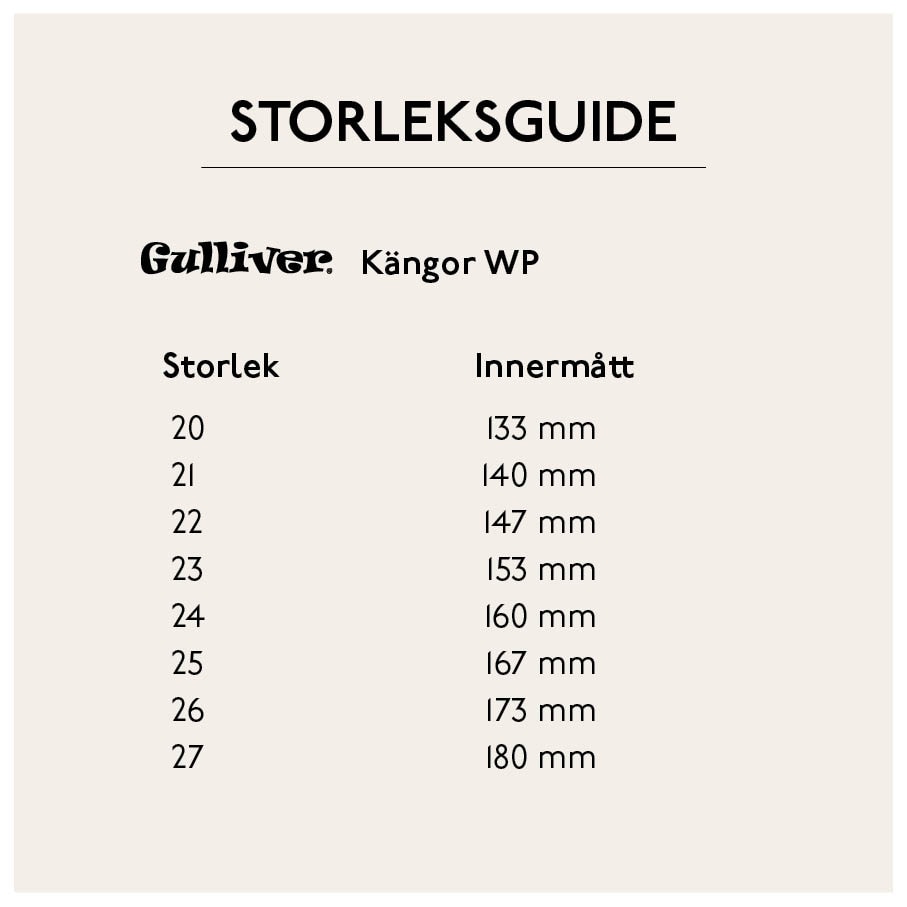 STORLEKSGUIDE

Gulliver. Kängor WP

| Storlek | Innermått |
|---|---|
| 20 | 133 mm |
| 21 | 140 mm |
| 22 | 147 mm |
| 23 | 153 mm |
| 24 | 160 mm |
| 25 | 167 mm |
| 26 | 173 mm |
| 27 | 180 mm |